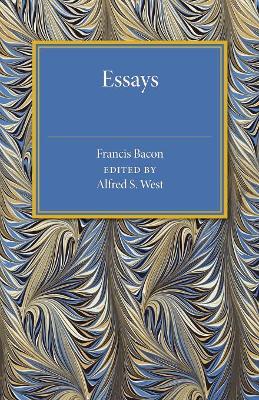 Essays

Francis Bacon
EDITED BY
Alfred S. West